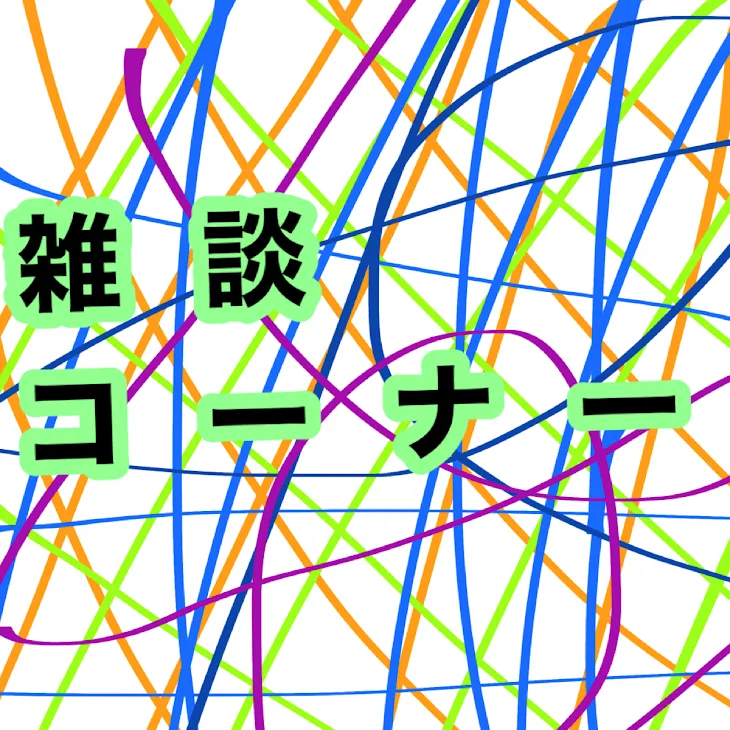 雑談
コーナー